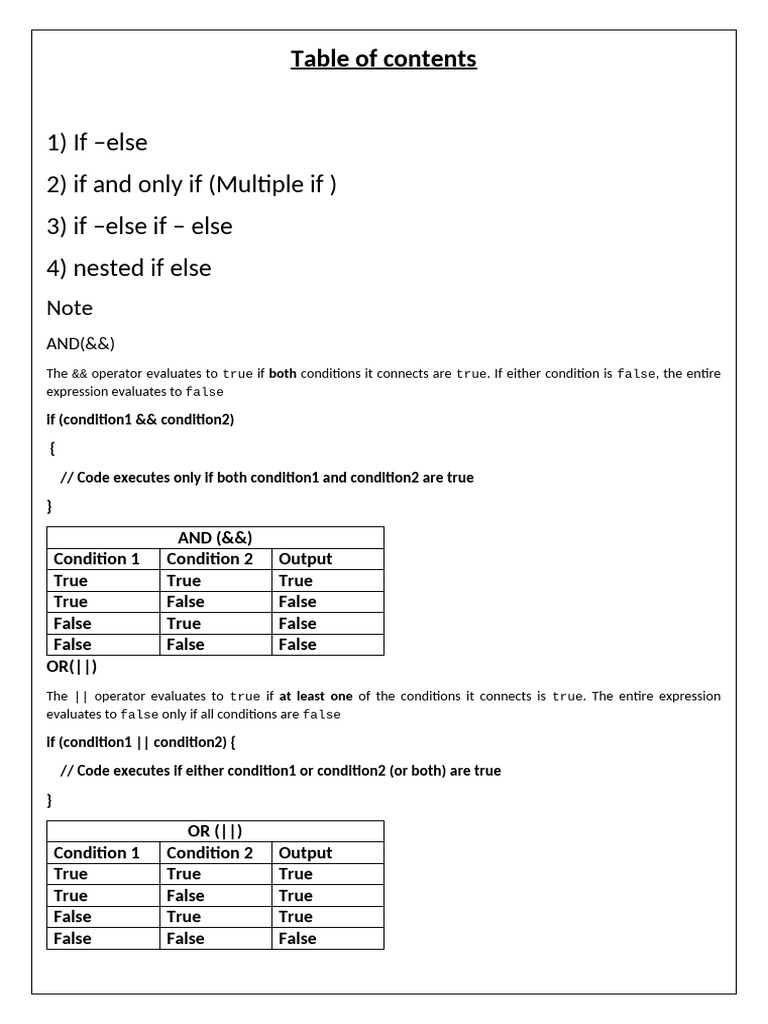 Table of contents

1) If –else

2) if and only if (Multiple if )

3) if –else if – else

4) nested if else

Note

AND(&&)

The && operator evaluates to true if both conditions it connects are true. If either condition is false, the entire expression evaluates to false

if (condition1 && condition2)

{

// Code executes only if both condition1 and condition2 are true

}

| AND (&&) | | |
|---|---|---|
| Condition 1 | Condition 2 | Output |
| True | True | True |
| True | False | False |
| False | True | False |
| False | False | False |

OR(||)

The || operator evaluates to true if at least one of the conditions it connects is true. The entire expression evaluates to false only if all conditions are false

if (condition1 || condition2) {

// Code executes if either condition1 or condition2 (or both) are true

}

| OR (||) | | |
|---|---|---|
| Condition 1 | Condition 2 | Output |
| True | True | True |
| True | False | True |
| False | True | True |
| False | False | False |